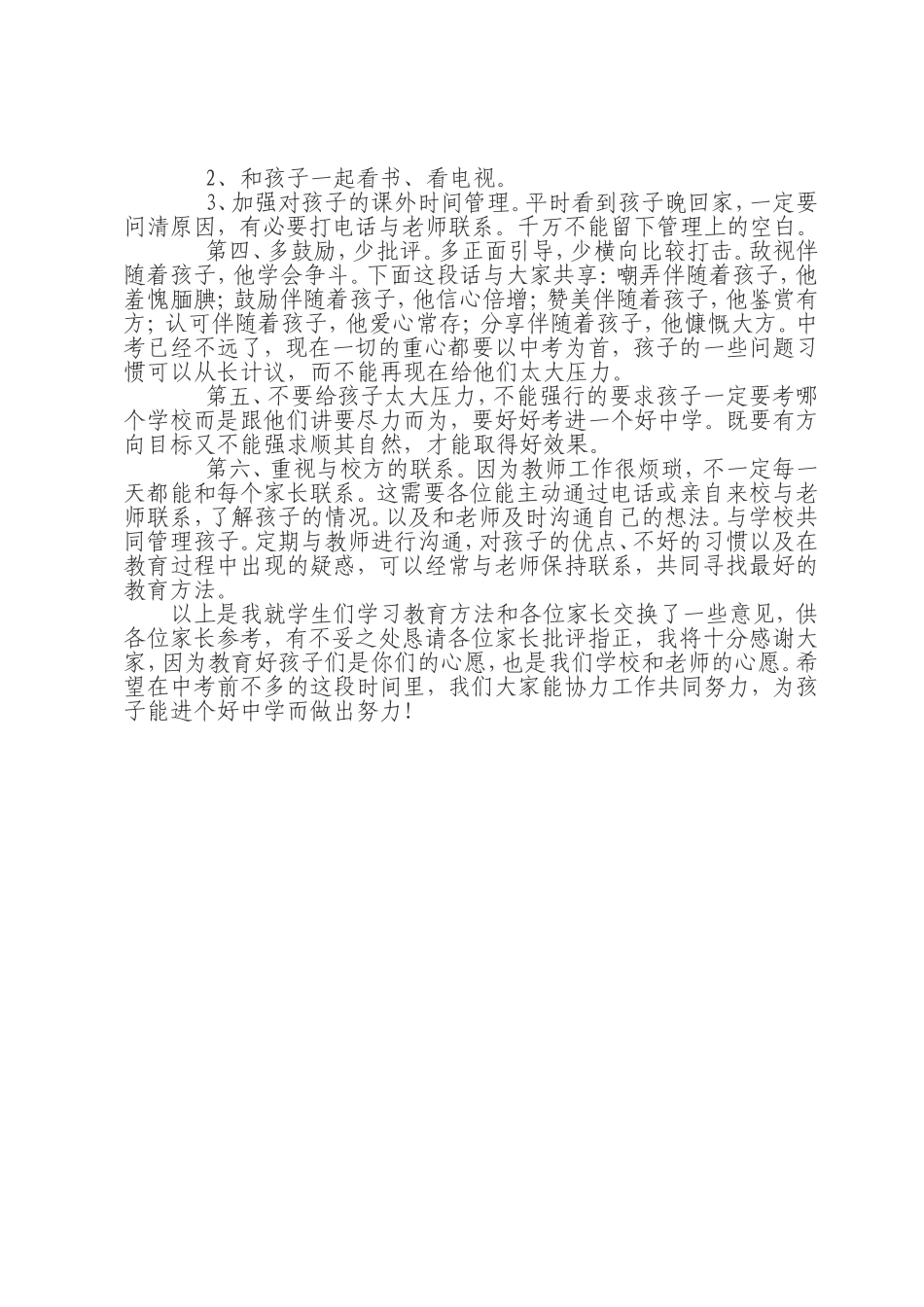 2、和孩子一起看书、看电视。

3、加强对孩子的课外时间管理。平时看到孩子晚回家，一定要问清原因，有必要打电话与老师联系。千万不能留下管理上的空白。

第四、多鼓励，少批评。多正面引导，少横向比较打击。敌视伴随着孩子，他学会争斗。下面这段话与大家共享：嘲弄伴随着孩子，他羞愧腼腆；鼓励伴随着孩子，他信心倍增；赞美伴随着孩子，他鉴赏有方；认可伴随着孩子，他爱心常存；分享伴随着孩子，他慷慨大方。中考已经不远了，现在一切的重心都要以中考为首，孩子的一些问题习惯可以从长计议，而不能再现在给他们太大压力。

第五、不要给孩子太大压力，不能强行的要求孩子一定要考哪个学校而是跟他们讲要尽力而为，要好好考进一个好中学。既要有方向目标又不能强求顺其自然，才能取得好效果。

第六、重视与校方的联系。因为教师工作很烦琐，不一定每一天都能和每个家长联系。这需要各位能主动通过电话或亲自来校与老师联系，了解孩子的情况。以及和老师及时沟通自己的想法。与学校共同管理孩子。定期与教师进行沟通，对孩子的优点、不好的习惯以及在教育过程中出现的疑惑，可以经常与老师保持联系，共同寻找最好的教育方法。

以上是我就学生们学习教育方法和各位家长交换了一些意见，供各位家长参考，有不妥之处恳请各位家长批评指正，我将十分感谢大家，因为教育好孩子们是你们的心愿，也是我们学校和老师的心愿。希望在中考前不多的这段时间里，我们大家能协力工作共同努力，为孩子能进个好中学而做出努力！